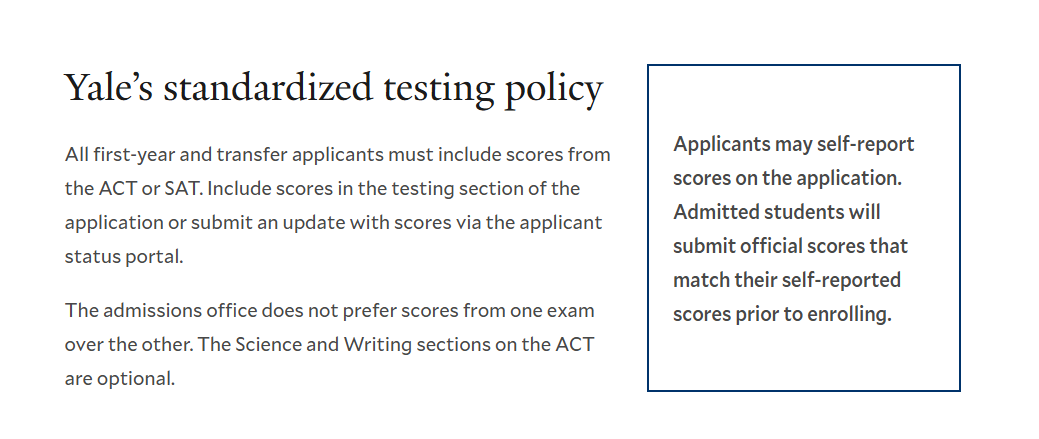 Yale’s standardized testing policy

All first-year and transfer applicants must include scores from the ACT or SAT. Include scores in the testing section of the application or submit an update with scores via the applicant status portal.

The admissions office does not prefer scores from one exam over the other. The Science and Writing sections on the ACT are optional.

Applicants may self-report scores on the application. Admitted students will submit official scores that match their self-reported scores prior to enrolling.